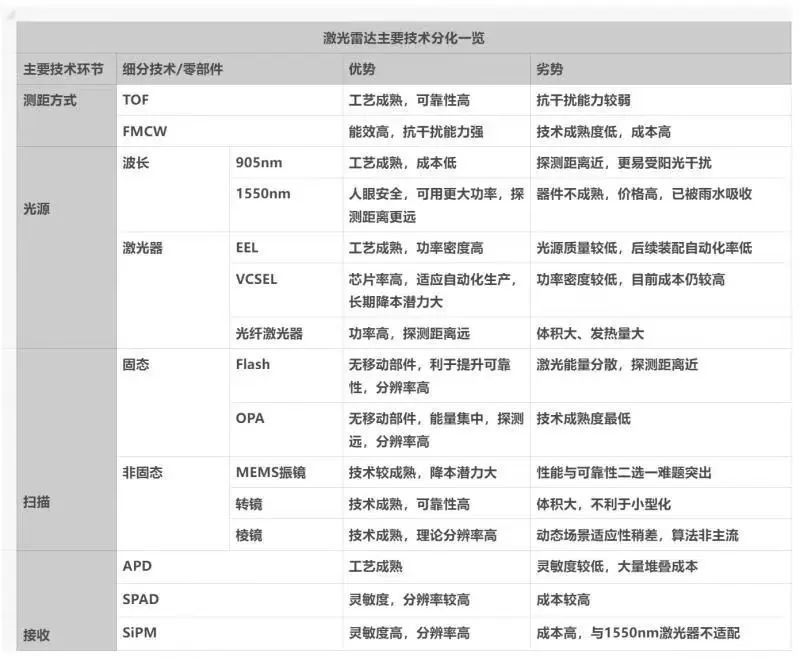 激光雷达主要技术分化一览

| 主要技术环节 | 细分技术/零部件 | | 优势 | 劣势 |
|---|---|---|---|---|
| 测距方式 | TOF | | 工艺成熟，可靠性高 | 抗干扰能力较弱 |
| | FMCW | | 能效高，抗干扰能力强 | 技术成熟度低，成本高 |
| 光源 | 波长 | 905nm | 工艺成熟，成本低 | 探测距离近，更易受阳光干扰 |
| | | 1550nm | 人眼安全，可用更大功率，探测距离更远 | 器件不成熟，价格高，已被雨水吸收 |
| | 激光器 | EEL | 工艺成熟，功率密度高 | 光源质量较低，后续装配自动化率低 |
| | | VCSEL | 芯片率高，适应自动化生产，长期降本潜力大 | 功率密度较低，目前成本仍较高 |
| | | 光纤激光器 | 功率高，探测距离远 | 体积大、发热量大 |
| 扫描 | 固态 | Flash | 无移动部件，利于提升可靠性，分辨率高 | 激光能量分散，探测距离近 |
| | | OPA | 无移动部件，能量集中，探测远，分辨率高 | 技术成熟度最低 |
| | 非固态 | MEMS振镜 | 技术较成熟，降本潜力大 | 性能与可靠性二选一难题突出 |
| | | 转镜 | 技术成熟，可靠性高 | 体积大，不利于小型化 |
| | | 棱镜 | 技术成熟，理论分辨率高 | 动态场景适应性稍差，算法非主流 |
| 接收 | APD | | 工艺成熟 | 灵敏度较低，大量堆叠成本 |
| | SPAD | | 灵敏度，分辨率较高 | 成本较高 |
| | SiPM | | 灵敏度高，分辨率高 | 成本高，与1550nm激光器不适配 |